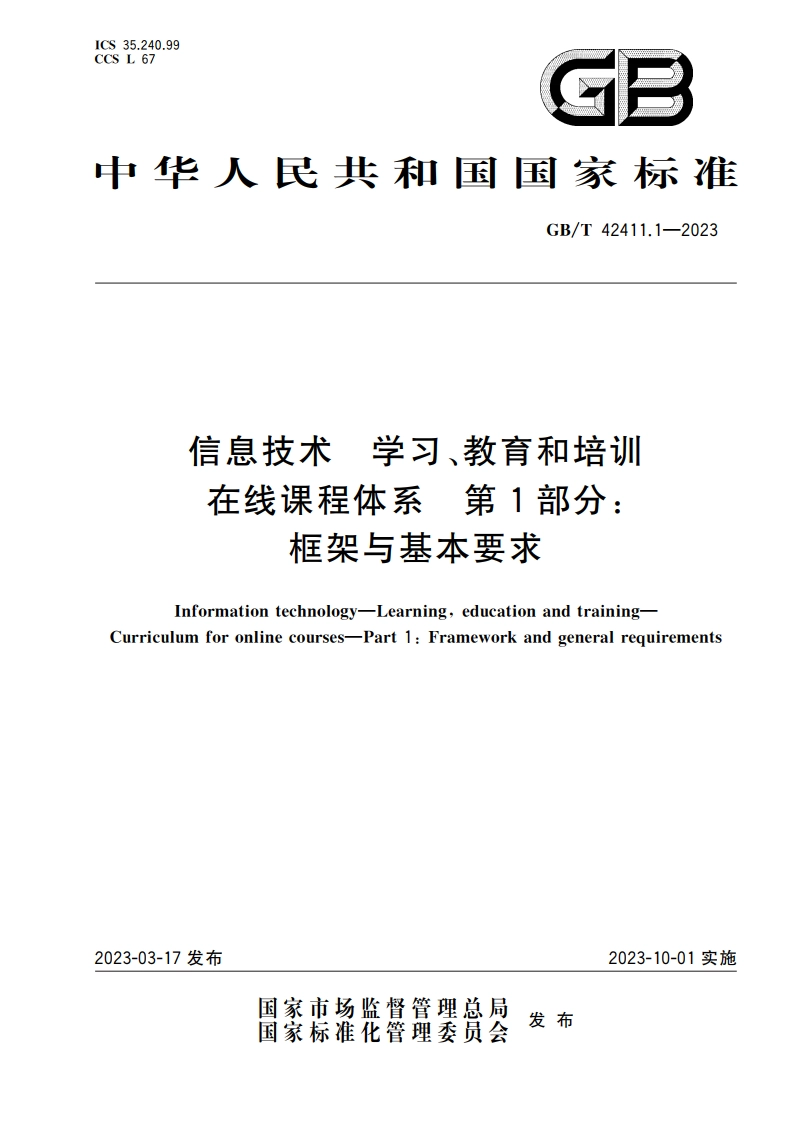 ICS 35.240.99
CCS L 67

GB

中华人民共和国国家标准

GB/T 42411.1—2023

信息技术 学习、教育和培训
在线课程体系 第1部分：
框架与基本要求

Information technology—Learning, education and training—
Curriculum for online courses—Part 1: Framework and general requirements

2023-03-17 发布

2023-10-01 实施

国家市场监督管理总局
国家标准化管理委员会 发布